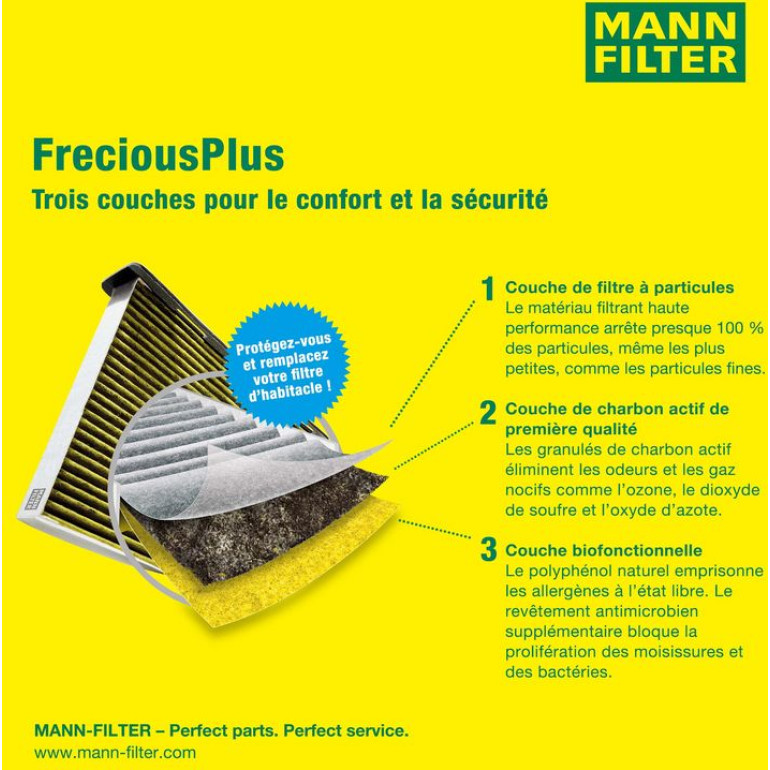 MANN FILTER

FreciousPlus
Trois couches pour le confort et la sécurité

Protégez-vous et remplacez votre filtre d'habitacle !

1 Couche de filtre à particules
Le matériau filtrant haute performance arrête presque 100 % des particules, même les plus petites, comme les particules fines.

2 Couche de charbon actif de première qualité
Les granulés de charbon actif éliminent les odeurs et les gaz nocifs comme l'ozone, le dioxyde de soufre et l'oxyde d'azote.

3 Couche biofonctionnelle
Le polyphénol naturel emprisonne les allergènes à l'état libre. Le revêtement antimicrobien supplémentaire bloque la prolifération des moisissures et des bactéries.

MANN-FILTER – Perfect parts. Perfect service.
www.mann-filter.com